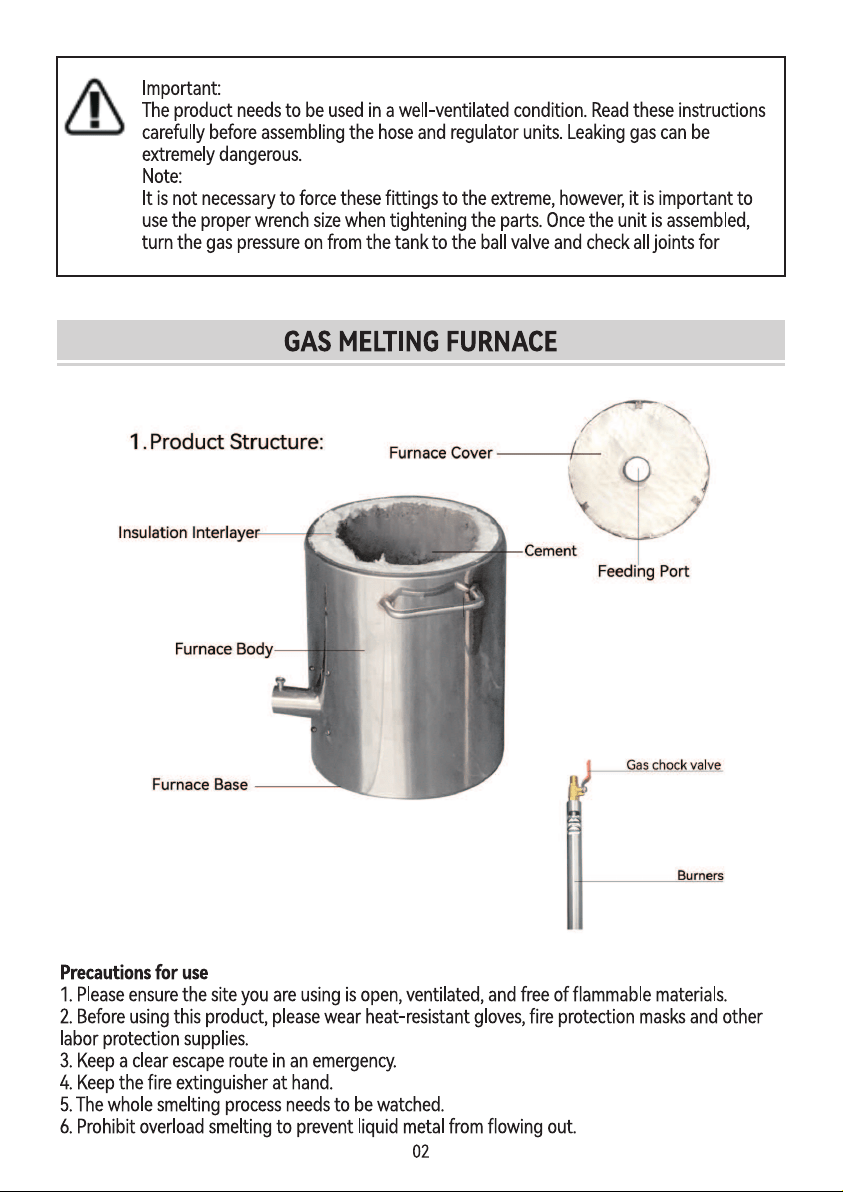 Important:
The product needs to be used in a well-ventilated condition. Read these instructions carefully before assembling the hose and regulator units. Leaking gas can be extremely dangerous.
Note:
It is not necessary to force these fittings to the extreme, however, it is important to use the proper wrench size when tightening the parts. Once the unit is assembled, turn the gas pressure on from the tank to the ball valve and check all joints for

GAS MELTING FURNACE

1. Product Structure:

Furnace Cover

Insulation Interlayer

Cement

Feeding Port

Furnace Body

Furnace Base

Gas chock valve

Burners

Precautions for use
1. Please ensure the site you are using is open, ventilated, and free of flammable materials.
2. Before using this product, please wear heat-resistant gloves, fire protection masks and other labor protection supplies.
3. Keep a clear escape route in an emergency.
4. Keep the fire extinguisher at hand.
5. The whole smelting process needs to be watched.
6. Prohibit overload smelting to prevent liquid metal from flowing out.

02